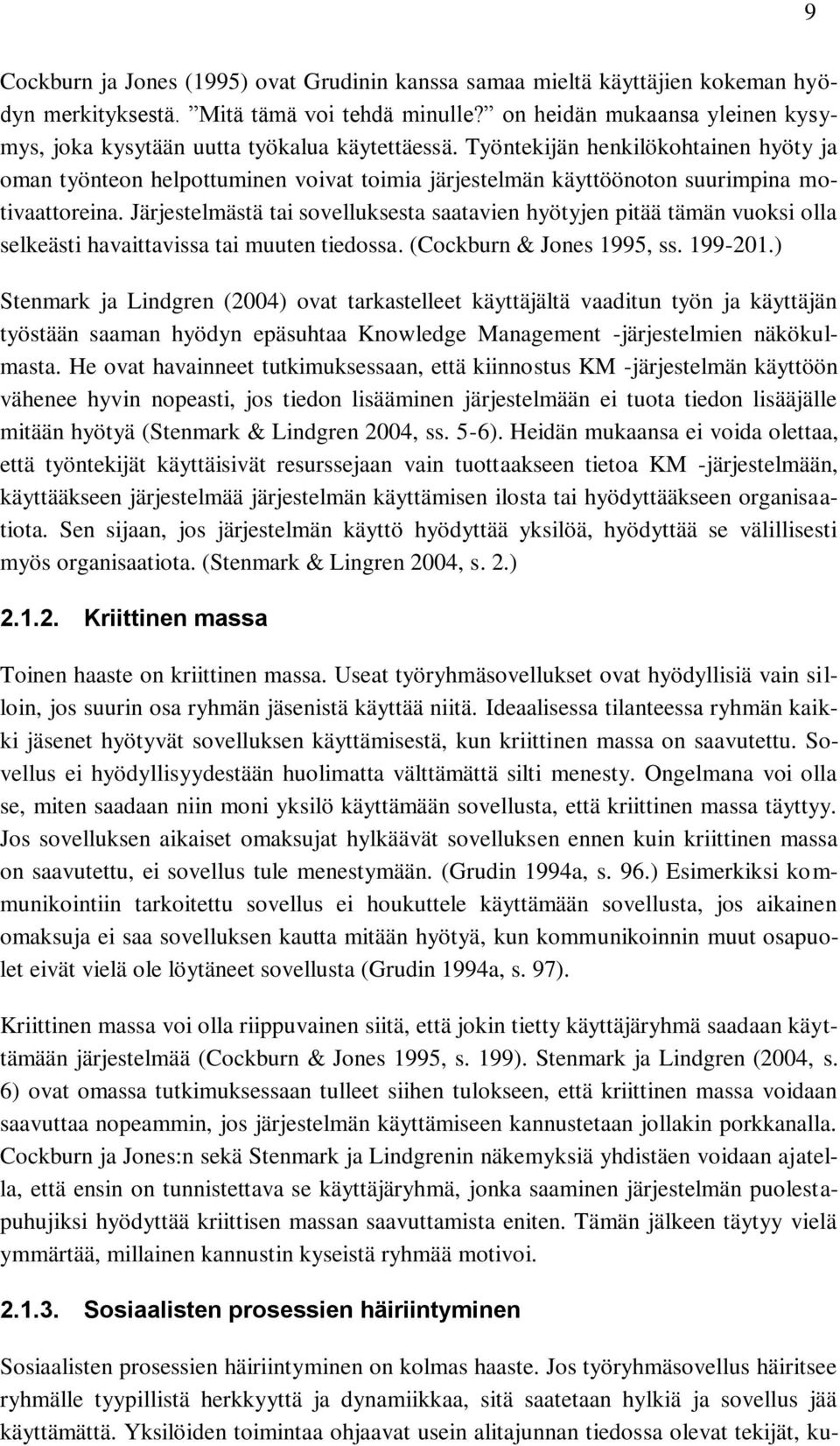 9

Cockburn ja Jones (1995) ovat Grudinin kanssa samaa mieltä käyttäjien kokeman hyödyn merkityksestä. ”Mitä tämä voi tehdä minulle?” on heidän mukaansa yleinen kysymys, joka kysytään uutta työkalua käytettäessä. Työntekijän henkilökohtainen hyöty ja oman työnteon helpottuminen voivat toimia järjestelmän käyttöönoton suurimpina motivaattoreina. Järjestelmästä tai sovelluksesta saatavien hyötyjen pitää tämän vuoksi olla selkeästi havaittavissa tai muuten tiedossa. (Cockburn & Jones 1995, ss. 199-201.)

Stenmark ja Lindgren (2004) ovat tarkastelleet käyttäjältä vaaditun työn ja käyttäjän työstään saaman hyödyn epäsuhtaa Knowledge Management -järjestelmien näkökulmasta. He ovat havainneet tutkimuksessaan, että kiinnostus KM -järjestelmän käyttöön vähenee hyvin nopeasti, jos tiedon lisääminen järjestelmään ei tuota tiedon lisääjälle mitään hyötyä (Stenmark & Lindgren 2004, ss. 5-6). Heidän mukaansa ei voida olettaa, että työntekijät käyttäisivät resurssejaan vain tuottaakseen tietoa KM -järjestelmään, käyttääkseen järjestelmää järjestelmän käyttämisen ilosta tai hyödyttääkseen organisaatiota. Sen sijaan, jos järjestelmän käyttö hyödyttää yksilöä, hyödyttää se välillisesti myös organisaatiota. (Stenmark & Lingren 2004, s. 2.)

2.1.2. Kriittinen massa

Toinen haaste on kriittinen massa. Useat työryhmäsovellukset ovat hyödyllisiä vain silloin, jos suurin osa ryhmän jäsenistä käyttää niitä. Ideaalisessa tilanteessa ryhmän kaikki jäsenet hyötyvät sovelluksen käyttämisestä, kun kriittinen massa on saavutettu. Sovellus ei hyödyllisyydestään huolimatta välttämättä silti menesty. Ongelmana voi olla se, miten saadaan niin moni yksilö käyttämään sovellusta, että kriittinen massa täyttyy. Jos sovelluksen aikaiset omaksujat hylkäävät sovelluksen ennen kuin kriittinen massa on saavutettu, ei sovellus tule menestymään. (Grudin 1994a, s. 96.) Esimerkiksi kommunikointiin tarkoitettu sovellus ei houkuttele käyttämään sovellusta, jos aikainen omaksuja ei saa sovelluksen kautta mitään hyötyä, kun kommunikoinnin muut osapuolet eivät vielä ole löytäneet sovellusta (Grudin 1994a, s. 97).

Kriittinen massa voi olla riippuvainen siitä, että jokin tietty käyttäjäryhmä saadaan käyttämään järjestelmää (Cockburn & Jones 1995, s. 199). Stenmark ja Lindgren (2004, s. 6) ovat omassa tutkimuksessaan tulleet siihen tulokseen, että kriittinen massa voidaan saavuttaa nopeammin, jos järjestelmän käyttämiseen kannustetaan jollakin porkkanalla. Cockburn ja Jones:n sekä Stenmark ja Lindgrenin näkemyksiä yhdistäen voidaan ajatella, että ensin on tunnistettava se käyttäjäryhmä, jonka saaminen järjestelmän puolestapuhujiksi hyödyttää kriittisen massan saavuttamista eniten. Tämän jälkeen täytyy vielä ymmärtää, millainen kannustin kyseistä ryhmää motivoi.

2.1.3. Sosiaalisten prosessien häiriintyminen

Sosiaalisten prosessien häiriintyminen on kolmas haaste. Jos työryhmäsovellus häiritsee ryhmälle tyypillistä herkkyyttä ja dynamiikkaa, sitä saatetaan hylkiä ja sovellus jää käyttämättä. Yksilöiden toimintaa ohjaavat usein alitajunnan tiedossa olevat tekijät, ku-